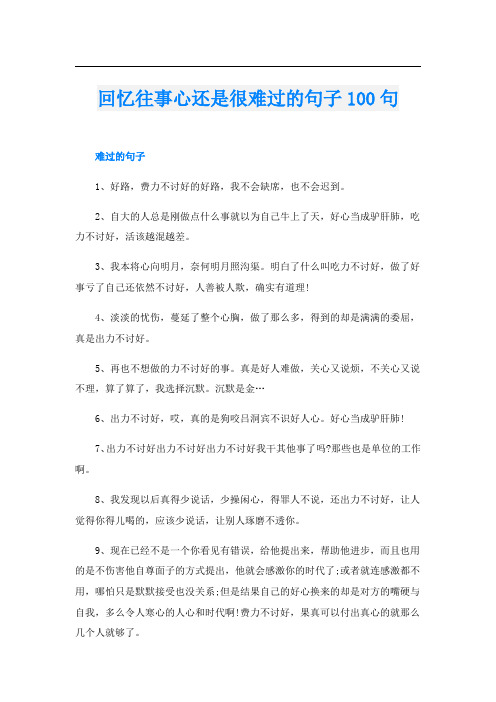 回忆往事心还是很难过的句子100句

难过的句子

1、好路，费力不讨好的好路，我不会缺席，也不会迟到。

2、自大的人总是刚做点什么事就以为自己牛上了天，好心当成驴肝肺，吃力不讨好，活该越混越差。

3、我本将心向明月，奈何明月照沟渠。明白了什么叫吃力不讨好，做了好事亏了自己还依然不讨好，人善被人欺，确实有道理!

4、淡淡的忧伤，蔓延了整个心胸，做了那么多，得到的却是满满的委屈，真是出力不讨好。

5、再也不想做的力不讨好的事。真是好人难做，关心又说烦，不关心又说不理，算了算了，我选择沉默。沉默是金…

6、出力不讨好，哎，真的是狗咬吕洞宾不识好人心。好心当成驴肝肺!

7、出力不讨好出力不讨好出力不讨好我干其他事了吗?那些也是单位的工作啊。

8、我发现以后真得少说话，少操闲心，得罪人不说，还出力不讨好，让人觉得你得儿喝的，应该少说话，让别人琢磨不透你。

9、现在已经不是一个你看见有错误，给他提出来，帮助他进步，而且也用的是不伤害他自尊面子的方式提出，他就会感激你的时代了;或者就连感激都不用，哪怕只是默默接受也没关系;但是结果自己的好心换来的却是对方的嘴硬与自我，多么令人寒心的人心和时代啊!费力不讨好，果真可以付出真心的就那么几个人就够了。